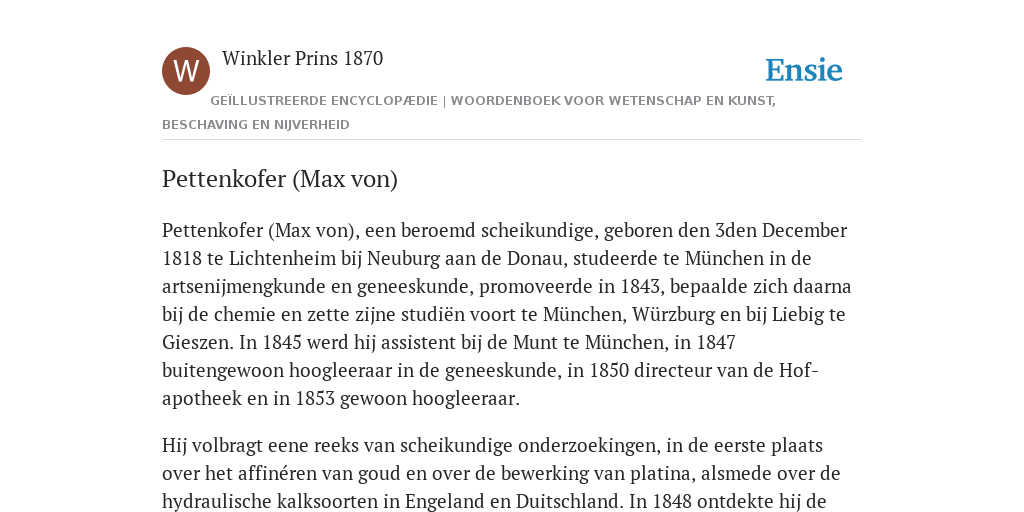 W

Winkler Prins 1870

Ensie

GEÏLLUSTREERDE ENCYCLOPÆDIE | WOORDENBOEK VOOR WETENSCHAP EN KUNST, BESCHAVING EN NIJVERHEID

Pettenkofer (Max von)

Pettenkofer (Max von), een beroemd scheikundige, geboren den 3den December 1818 te Lichtenheim bij Neuburg aan de Donau, studeerde te München in de artsenijmengkunde en geneeskunde, promoveerde in 1843, bepaalde zich daarna bij de chemie en zette zijne studiën voort te München, Würzburg en bij Liebig te Gieszen. In 1845 werd hij assistent bij de Munt te München, in 1847 buitengewoon hoogleeraar in de geneeskunde, in 1850 directeur van de Hof-apotheek en in 1853 gewoon hoogleeraar.

Hij volbragt eene reeks van scheikundige onderzoekingen, in de eerste plaats over het affinéren van goud en over de bewerking van platina, alsmede over de hydraulische kalksoorten in Engeland en Duitschland. In 1848 ontdekte hij de